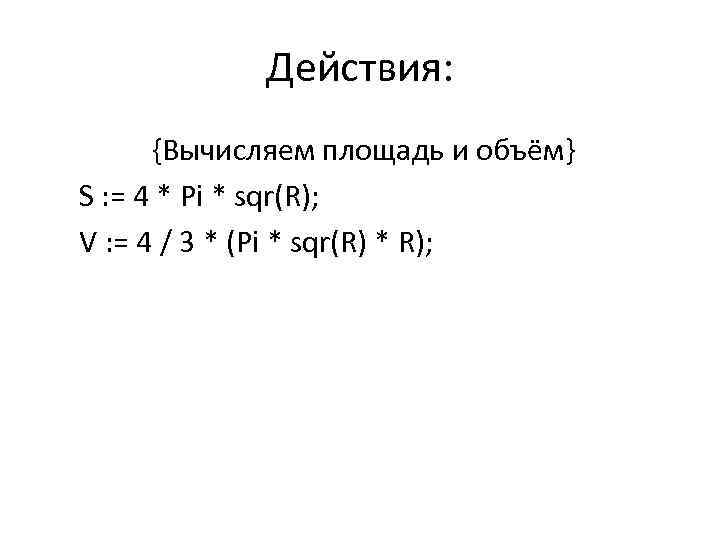 Действия:

{Вычисляем площадь и объём}
S := 4 * Pi * sqr(R);
V := 4 / 3 * (Pi * sqr(R) * R);